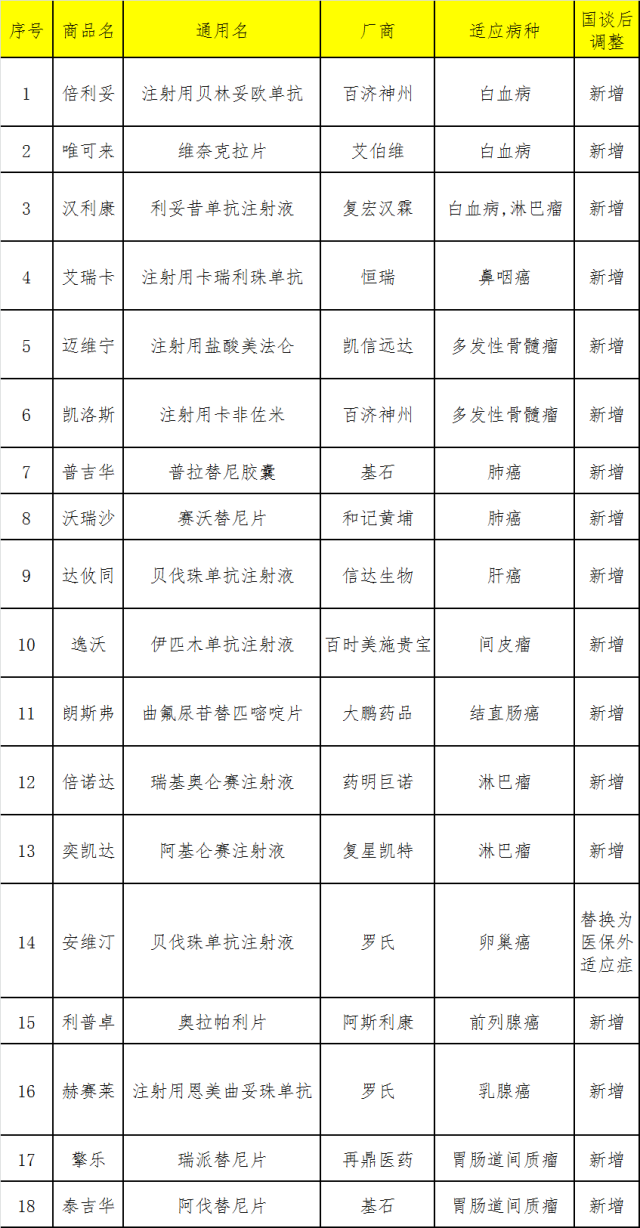 | 序号 | 商品名 | 通用名 | 厂商 | 适应病种 | 国谈后调整 |
|---|---|---|---|---|---|
| 1 | 倍利妥 | 注射用贝林妥欧单抗 | 百济神州 | 白血病 | 新增 |
| 2 | 唯可来 | 维奈克拉片 | 艾伯维 | 白血病 | 新增 |
| 3 | 汉利康 | 利妥昔单抗注射液 | 复宏汉霖 | 白血病,淋巴瘤 | 新增 |
| 4 | 艾瑞卡 | 注射用卡瑞利珠单抗 | 恒瑞 | 鼻咽癌 | 新增 |
| 5 | 迈维宁 | 注射用盐酸美法仑 | 凯信远达 | 多发性骨髓瘤 | 新增 |
| 6 | 凯洛斯 | 注射用卡非佐米 | 百济神州 | 多发性骨髓瘤 | 新增 |
| 7 | 普吉华 | 普拉替尼胶囊 | 基石 | 肺癌 | 新增 |
| 8 | 沃瑞沙 | 赛沃替尼片 | 和记黄埔 | 肺癌 | 新增 |
| 9 | 达攸同 | 贝伐珠单抗注射液 | 信达生物 | 肝癌 | 新增 |
| 10 | 逸沃 | 伊匹木单抗注射液 | 百时美施贵宝 | 间皮瘤 | 新增 |
| 11 | 朗斯弗 | 曲氟尿苷替匹嘧啶片 | 大鹏药品 | 结直肠癌 | 新增 |
| 12 | 倍诺达 | 瑞基奥仑赛注射液 | 药明巨诺 | 淋巴瘤 | 新增 |
| 13 | 奕凯达 | 阿基仑赛注射液 | 复星凯特 | 淋巴瘤 | 新增 |
| 14 | 安维汀 | 贝伐珠单抗注射液 | 罗氏 | 卵巢癌 | 替换为医保外适应症 |
| 15 | 利普卓 | 奥拉帕利片 | 阿斯利康 | 前列腺癌 | 新增 |
| 16 | 赫赛莱 | 注射用恩美曲妥珠单抗 | 罗氏 | 乳腺癌 | 新增 |
| 17 | 擎乐 | 瑞派替尼片 | 再鼎医药 | 胃肠道间质瘤 | 新增 |
| 18 | 泰吉华 | 阿伐替尼片 | 基石 | 胃肠道间质瘤 | 新增 |